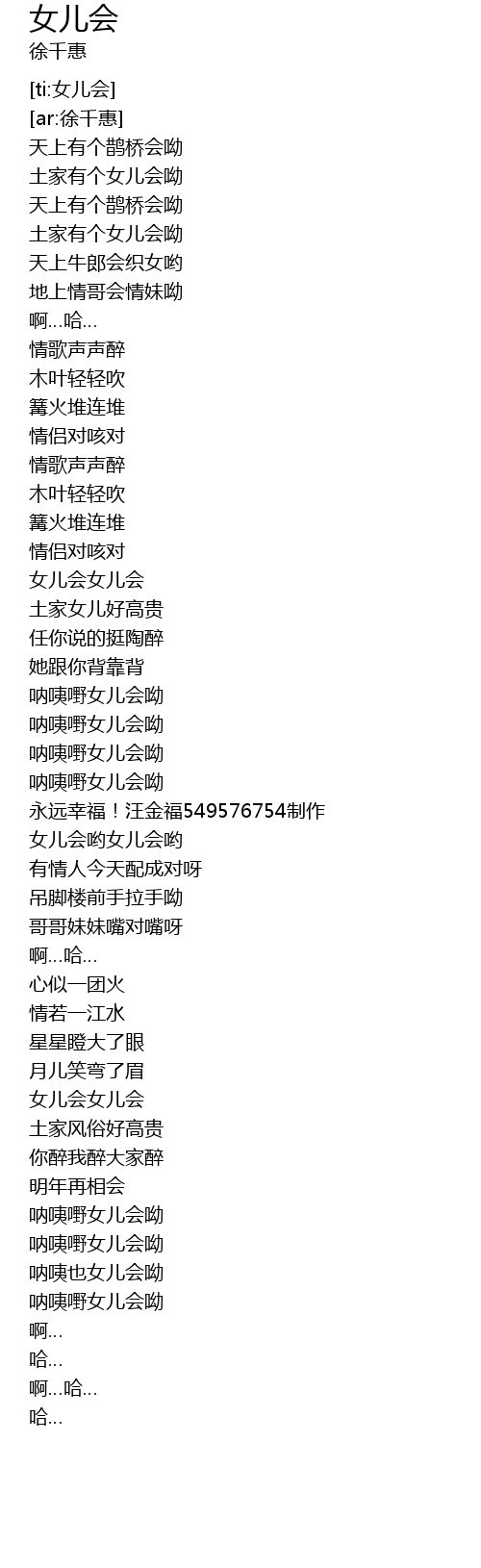 女儿会
徐千惠

[ti:女儿会]
[ar:徐千惠]
天上有个鹊桥会呦
土家有个女儿会呦
天上有个鹊桥会呦
土家有个女儿会呦
天上牛郎会织女哟
地上情哥会情妹呦
啊...哈...
情歌声声醉
木叶轻轻吹
篝火堆连堆
情侣对咳对
情歌声声醉
木叶轻轻吹
篝火堆连堆
情侣对咳对
女儿会女儿会
土家女儿好高贵
任你说的挺陶醉
她跟你背靠背
呐咦嘢女儿会呦
呐咦嘢女儿会呦
呐咦嘢女儿会呦
呐咦嘢女儿会呦
永远幸福！汪金福549576754制作
女儿会哟女儿会哟
有情人今天配成对呀
吊脚楼前手拉手呦
哥哥妹妹嘴对嘴呀
啊...哈...
心似一团火
情若一江水
星星瞪大了眼
月儿笑弯了眉
女儿会女儿会
土家风俗好高贵
你醉我醉大家醉
明年再相会
呐咦嘢女儿会呦
呐咦嘢女儿会呦
呐咦也女儿会呦
呐咦嘢女儿会呦
啊...
哈...
啊...哈...
哈...